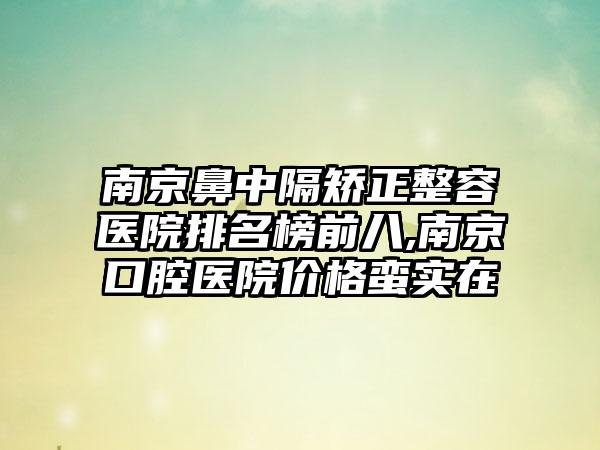 南京鼻中隔矫正整容医院排名榜前八,南京口腔医院价格蛮实在